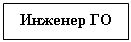 Инженер ГО